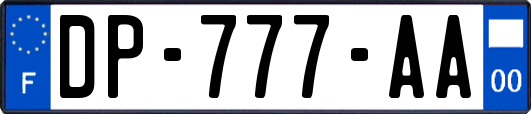 F

DP-777-AA

00